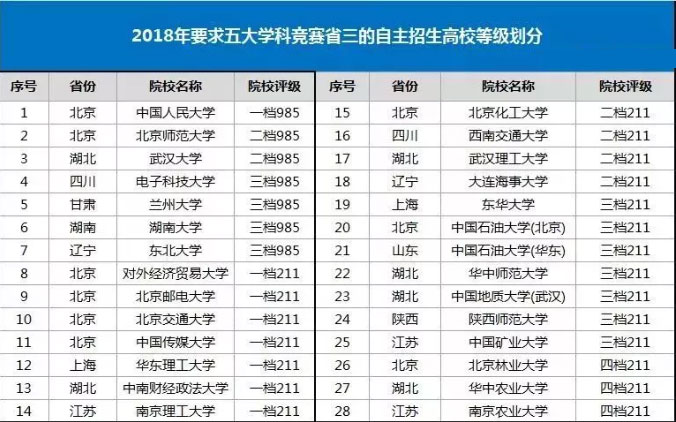 2018年要求五大学科竞赛省三的自主招生高校等级划分

| 序号 | 省份 | 院校名称 | 院校评级 | 序号 | 省份 | 院校名称 | 院校评级 |
|---|---|---|---|---|---|---|---|
| 1 | 北京 | 中国人民大学 | 一档985 | 15 | 北京 | 北京化工大学 | 二档211 |
| 2 | 北京 | 北京师范大学 | 二档985 | 16 | 四川 | 西南交通大学 | 二档211 |
| 3 | 湖北 | 武汉大学 | 二档985 | 17 | 湖北 | 武汉理工大学 | 二档211 |
| 4 | 四川 | 电子科技大学 | 三档985 | 18 | 辽宁 | 大连海事大学 | 二档211 |
| 5 | 甘肃 | 兰州大学 | 三档985 | 19 | 上海 | 东华大学 | 三档211 |
| 6 | 湖南 | 湖南大学 | 三档985 | 20 | 北京 | 中国石油大学(北京) | 三档211 |
| 7 | 辽宁 | 东北大学 | 三档985 | 21 | 山东 | 中国石油大学(华东) | 三档211 |
| 8 | 北京 | 对外经济贸易大学 | 一档211 | 22 | 湖北 | 华中师范大学 | 三档211 |
| 9 | 北京 | 北京邮电大学 | 一档211 | 23 | 湖北 | 中国地质大学(武汉) | 三档211 |
| 10 | 北京 | 北京交通大学 | 一档211 | 24 | 陕西 | 陕西师范大学 | 三档211 |
| 11 | 北京 | 中国传媒大学 | 一档211 | 25 | 江苏 | 中国矿业大学 | 三档211 |
| 12 | 上海 | 华东理工大学 | 一档211 | 26 | 北京 | 北京林业大学 | 四档211 |
| 13 | 湖北 | 中南财经政法大学 | 一档211 | 27 | 湖北 | 华中农业大学 | 四档211 |
| 14 | 江苏 | 南京理工大学 | 一档211 | 28 | 江苏 | 南京农业大学 | 四档211 |